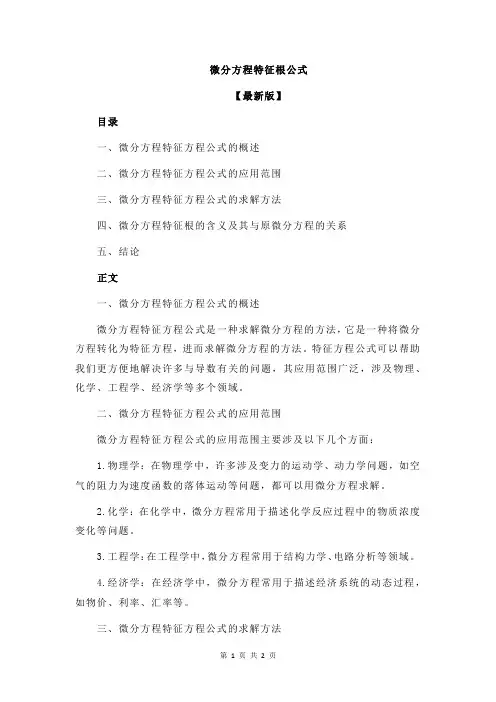 微分方程特征根公式

【最新版】

目录

一、微分方程特征方程公式的概述

二、微分方程特征方程公式的应用范围

三、微分方程特征方程公式的求解方法

四、微分方程特征根的含义及其与原微分方程的关系

五、结论

正文

一、微分方程特征方程公式的概述

微分方程特征方程公式是一种求解微分方程的方法，它是一种将微分方程转化为特征方程，进而求解微分方程的方法。特征方程公式可以帮助我们更方便地解决许多与导数有关的问题，其应用范围广泛，涉及物理、化学、工程学、经济学等多个领域。

二、微分方程特征方程公式的应用范围

微分方程特征方程公式的应用范围主要涉及以下几个方面：

1.物理学：在物理学中，许多涉及变力的运动学、动力学问题，如空气的阻力为速度函数的落体运动等问题，都可以用微分方程求解。

2.化学：在化学中，微分方程常用于描述化学反应过程中的物质浓度变化等问题。

3.工程学：在工程学中，微分方程常用于结构力学、电路分析等领域。

4.经济学：在经济学中，微分方程常用于描述经济系统的动态过程，如物价、利率、汇率等。

三、微分方程特征方程公式的求解方法

第 1 页 共 2 页